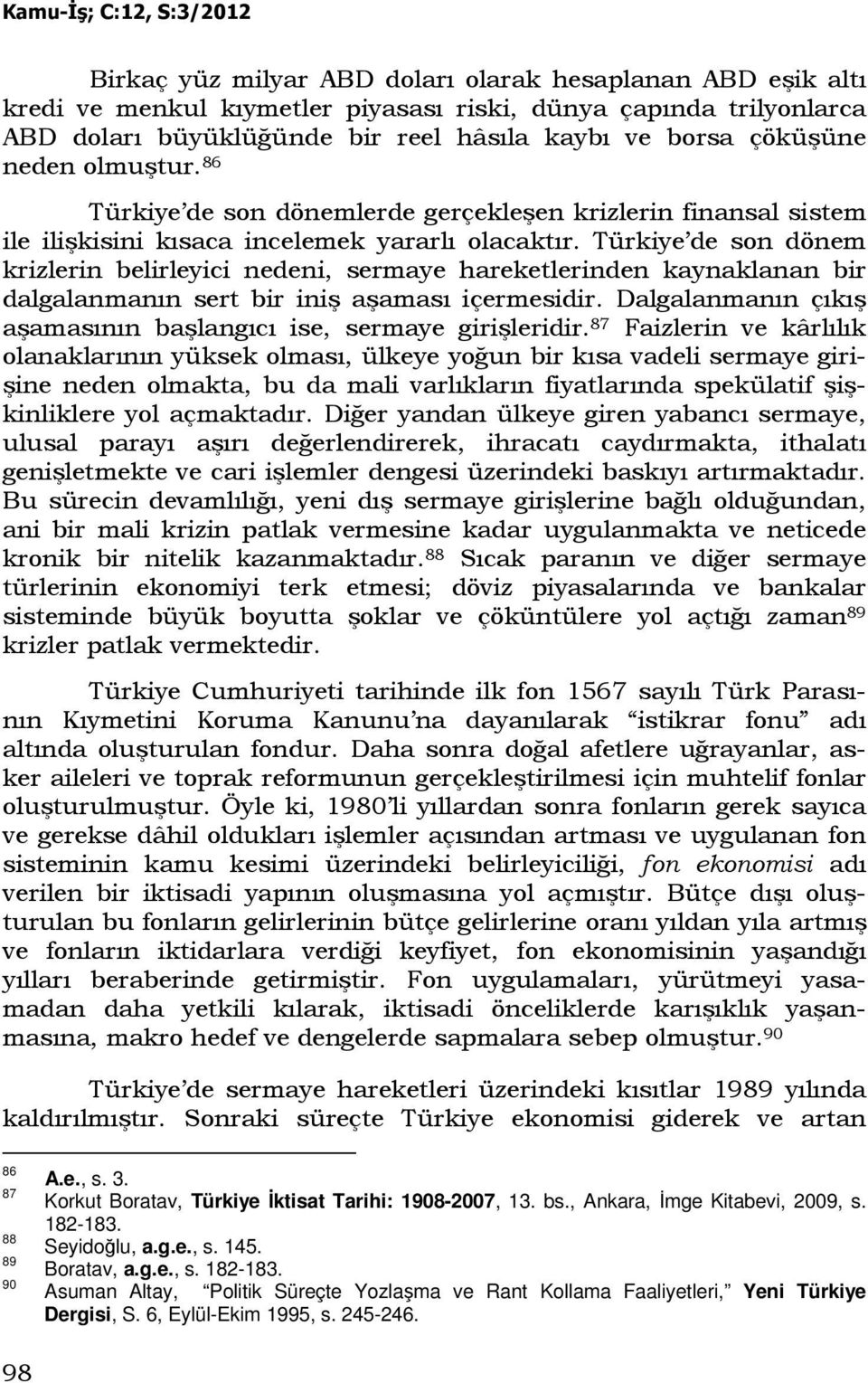 Kamu-İş; C:12, S:3/2012

Birkaç yüz milyar ABD doları olarak hesaplanan ABD eşik altı kredi ve menkul kıymetler piyasası riski, dünya çapında trilyonlarca ABD doları büyüklüğünde bir reel hâsıla kaybı ve borsa çöküşüne neden olmuştur.$^{86}$

Türkiye'de son dönemlerde gerçekleşen krizlerin finansal sistem ile ilişkisini kısaca incelemek yararlı olacaktır. Türkiye'de son dönem krizlerin belirleyici nedeni, sermaye hareketlerinden kaynaklanan bir dalgalanmanın sert bir iniş aşaması içermesidir. Dalgalanmanın çıkış aşamasının başlangıcı ise, sermaye girişleridir.$^{87}$ Faizlerin ve kârlılık olanaklarının yüksek olması, ülkeye yoğun bir kısa vadeli sermaye girişine neden olmakta, bu da mali varlıkların fiyatlarında spekülatif şişkinliklere yol açmaktadır. Diğer yandan ülkeye giren yabancı sermaye, ulusal parayı aşırı değerlendirerek, ihracatı caydırmakta, ithalatı genişletmekte ve cari işlemler dengesi üzerindeki baskıyı artırmaktadır. Bu sürecin devamlılığı, yeni dış sermaye girişlerine bağlı olduğundan, ani bir mali krizin patlak vermesine kadar uygulanmakta ve neticede kronik bir nitelik kazanmaktadır.$^{88}$ Sıcak paranın ve diğer sermaye türlerinin ekonomiyi terk etmesi; döviz piyasalarında ve bankalar sisteminde büyük boyutta şoklar ve çöküntülere yol açtığı zaman$^{89}$ krizler patlak vermektedir.

Türkiye Cumhuriyeti tarihinde ilk fon 1567 sayılı Türk Parasının Kıymetini Koruma Kanunu'na dayanılarak "istikrar fonu" adı altında oluşturulan fondur. Daha sonra doğal afetlere uğrayanlar, asker aileleri ve toprak reformunun gerçekleştirilmesi için muhtelif fonlar oluşturulmuştur. Öyle ki, 1980'li yıllardan sonra fonların gerek sayıca ve gerekse dâhil oldukları işlemler açısından artması ve uygulanan fon sisteminin kamu kesimi üzerindeki belirleyiciliği, fon ekonomisi adı verilen bir iktisadi yapının oluşmasına yol açmıştır. Bütçe dışı oluşturulan bu fonların gelirlerinin bütçe gelirlerine oranı yıldan yıla artmış ve fonların iktidarlara verdiği keyfiyet, fon ekonomisinin yaşandığı yılları beraberinde getirmiştir. Fon uygulamaları, yürütmeyi yasamadan daha yetkili kılarak, iktisadi önceliklerde karışıklık yaşanmasına, makro hedef ve dengelerde sapmalara sebep olmuştur.$^{90}$

Türkiye'de sermaye hareketleri üzerindeki kısıtlar 1989 yılında kaldırılmıştır. Sonraki süreçte Türkiye ekonomisi giderek ve artan

86 A.e., s. 3.
87 Korkut Boratav, Türkiye İktisat Tarihi: 1908-2007, 13. bs., Ankara, İmge Kitabevi, 2009, s. 182-183.
88 Seyidoğlu, a.g.e., s. 145.
89 Boratav, a.g.e., s. 182-183.
90 Asuman Altay, "Politik Süreçte Yozlaşma ve Rant Kollama Faaliyetleri," Yeni Türkiye Dergisi, S. 6, Eylül-Ekim 1995, s. 245-246.

98